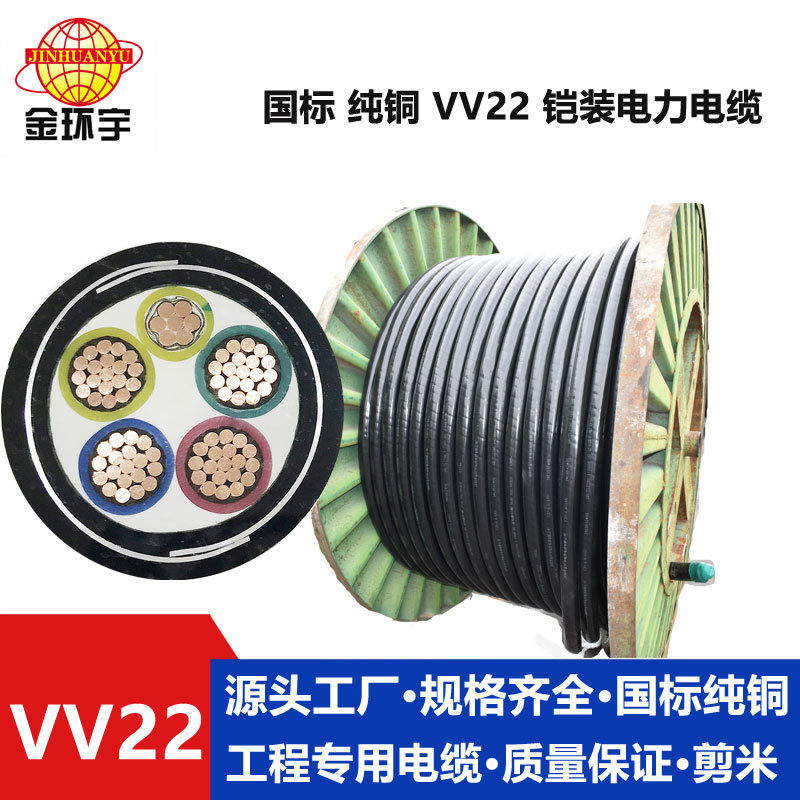 JINHUANYU
金环宇

国标 纯铜 VV22 铠装电力电缆

VV22

源头工厂·规格齐全·国标纯铜
工程专用电缆·质量保证·剪米